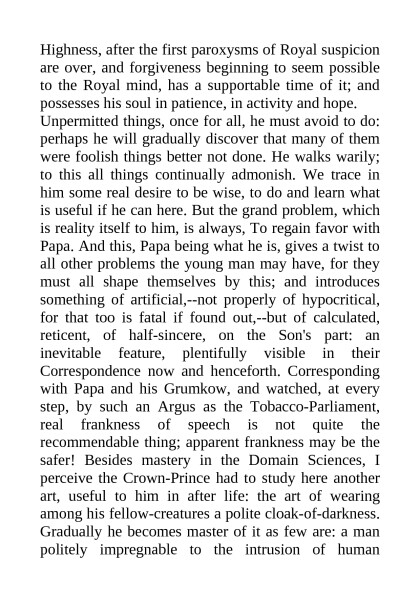 Highness, after the first paroxysms of Royal suspicion are over, and forgiveness beginning to seem possible to the Royal mind, has a supportable time of it; and possesses his soul in patience, in activity and hope.
Unpermitted things, once for all, he must avoid to do: perhaps he will gradually discover that many of them were foolish things better not done. He walks warily; to this all things continually admonish. We trace in him some real desire to be wise, to do and learn what is useful if he can here. But the grand problem, which is reality itself to him, is always, To regain favor with Papa. And this, Papa being what he is, gives a twist to all other problems the young man may have, for they must all shape themselves by this; and introduces something of artificial,--not properly of hypocritical, for that too is fatal if found out,--but of calculated, reticent, of half-sincere, on the Son's part: an inevitable feature, plentifully visible in their Correspondence now and henceforth. Corresponding with Papa and his Grumkow, and watched, at every step, by such an Argus as the Tobacco-Parliament, real frankness of speech is not quite the recommendable thing; apparent frankness may be the safer! Besides mastery in the Domain Sciences, I perceive the Crown-Prince had to study here another art, useful to him in after life: the art of wearing among his fellow-creatures a polite cloak-of-darkness. Gradually he becomes master of it as few are: a man politely impregnable to the intrusion of human